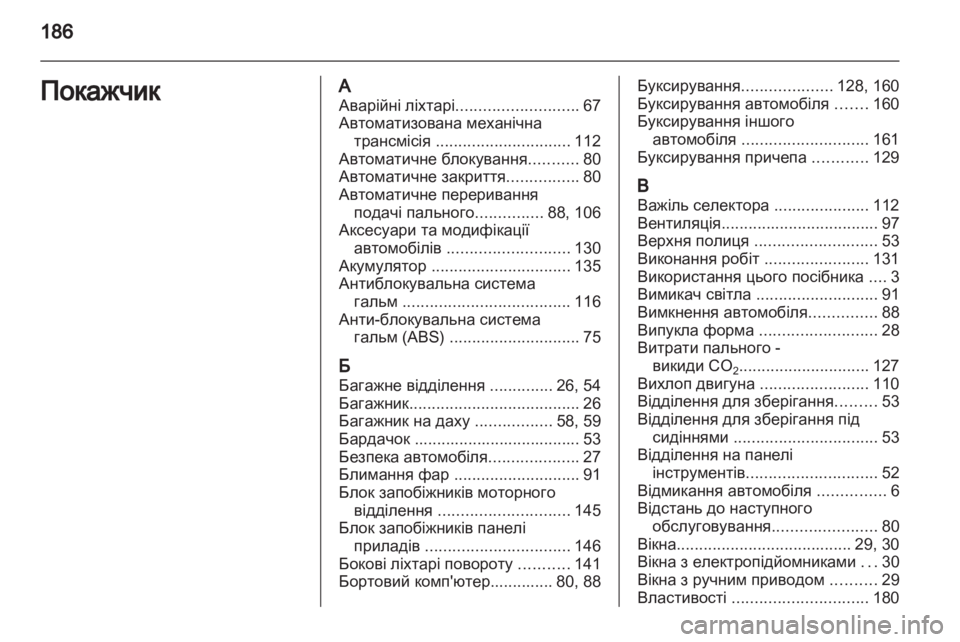 186

Покажчик

А
Аварійні ліхтарі........................... 67
Автоматизована механічна трансмісія .............................. 112
Автоматичне блокування........... 80
Автоматичне закриття................ 80
Автоматичне переривання подачі пального............... 88, 106
Аксесуари та модифікації автомобілів ........................... 130
Акумулятор ............................... 135
Антиблокувальна система гальм ..................................... 116
Анти-блокувальна система гальм (ABS) ............................. 75

Б
Багажне відділення .............. 26, 54
Багажник...................................... 26
Багажник на даху ................. 58, 59
Бардачок ..................................... 53
Безпека автомобіля.................... 27
Блимання фар ............................ 91
Блок запобіжників моторного відділення ............................. 145
Блок запобіжників панелі приладів ................................ 146
Бокові ліхтарі повороту ........... 141
Бортовий комп'ютер.............. 80, 88

Буксирування.................... 128, 160
Буксирування автомобіля ....... 160
Буксирування іншого автомобіля ............................ 161
Буксирування причепа ............ 129

В
Важіль селектора ..................... 112
Вентиляція................................... 97
Верхня полиця ........................... 53
Виконання робіт ....................... 131
Використання цього посібника .... 3
Вимикач світла ........................... 91
Вимкнення автомобіля............... 88
Випукла форма .......................... 28
Витрати пального - викиди $CO_2$............................. 127
Вихлоп двигуна ........................ 110
Відділення для зберігання......... 53
Відділення для зберігання під сидіннями ................................ 53
Відділення на панелі інструментів............................. 52
Відмикання автомобіля ............... 6
Відстань до наступного обслуговування....................... 80
Вікна....................................... 29, 30
Вікна з електропідйомниками ... 30
Вікна з ручним приводом .......... 29
Властивості .............................. 180

carmanualsonline.info